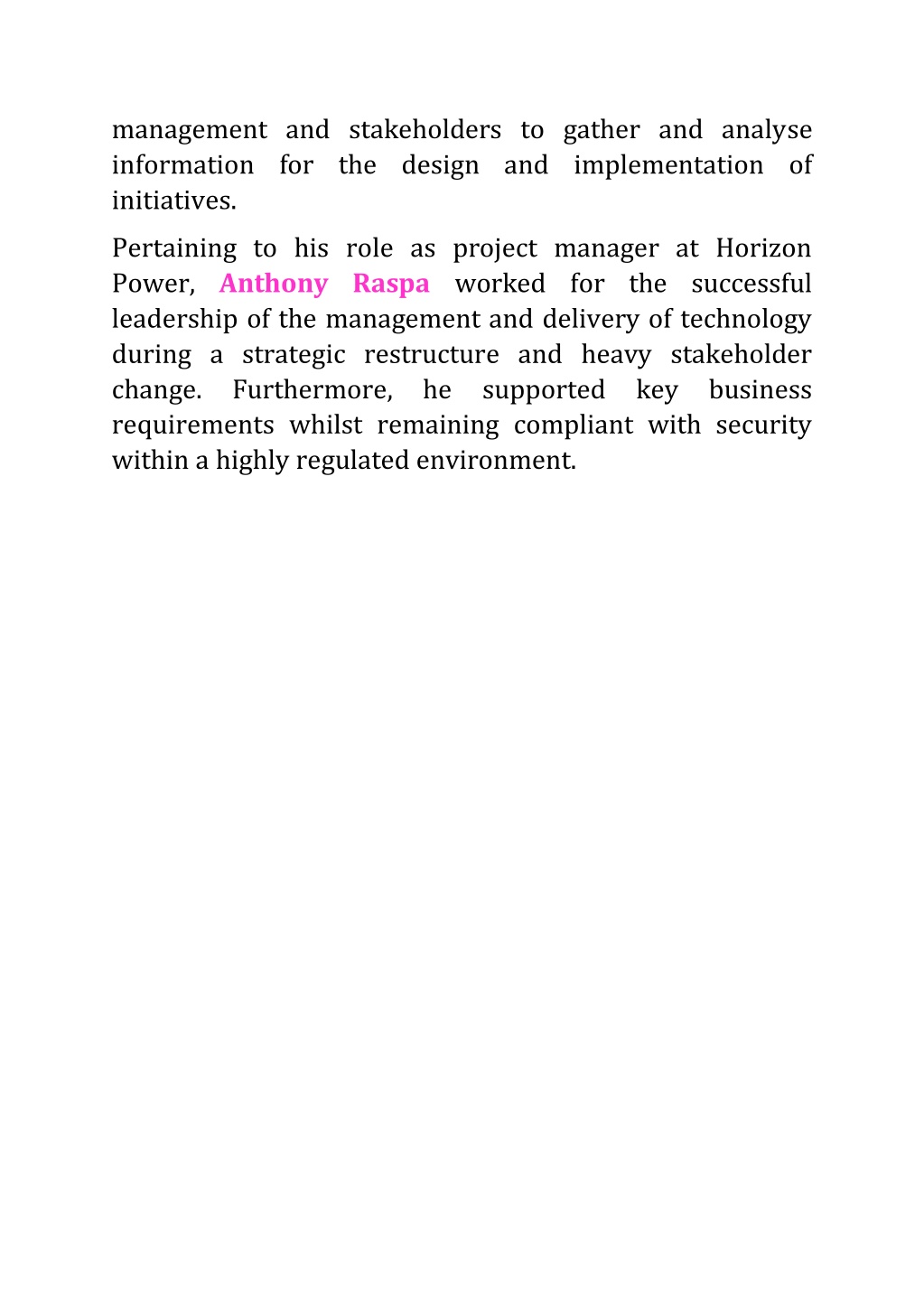 management and stakeholders to gather and analyse information for the design and implementation of initiatives.

Pertaining to his role as project manager at Horizon Power, Anthony Raspa worked for the successful leadership of the management and delivery of technology during a strategic restructure and heavy stakeholder change. Furthermore, he supported key business requirements whilst remaining compliant with security within a highly regulated environment.